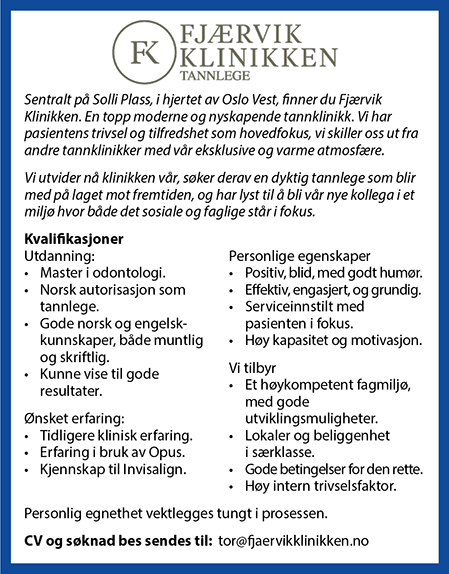 FK FJÆRVIK KLINIKKEN TANNLEGE

Sentralt på Solli Plass, i hjertet av Oslo Vest, finner du Fjærvik Klinikken. En topp moderne og nyskapende tannklinikk. Vi har pasientens trivsel og tilfredshet som hovedfokus, vi skiller oss ut fra andre tannklinikker med vår eksklusive og varme atmosfære.

Vi utvider nå klinikken vår, søker derav en dyktig tannlege som blir med på laget mot fremtiden, og har lyst til å bli vår nye kollega i et miljø hvor både det sosiale og faglige står i fokus.

Kvalifikasjoner
Utdanning:
• Master i odontologi.
• Norsk autorisasjon som tannlege.
• Gode norsk og engelskkunnskaper, både muntlig og skriftlig.
• Kunne vise til gode resultater.

Ønsket erfaring:
• Tidligere klinisk erfaring.
• Erfaring i bruk av Opus.
• Kjennskap til Invisalign.

Personlige egenskaper
• Positiv, blid, med godt humør.
• Effektiv, engasjert, og grundig.
• Serviceinnstilt med pasienten i fokus.
• Høy kapasitet og motivasjon.

Vi tilbyr
• Et høykompetent fagmiljø, med gode utviklingsmuligheter.
• Lokaler og beliggenhet i særklasse.
• Gode betingelser for den rette.
• Høy intern trivselsfaktor.

Personlig egnethet vektlegges tungt i prosessen.

CV og søknad bes sendes til: tor@fjaervikklinikken.no